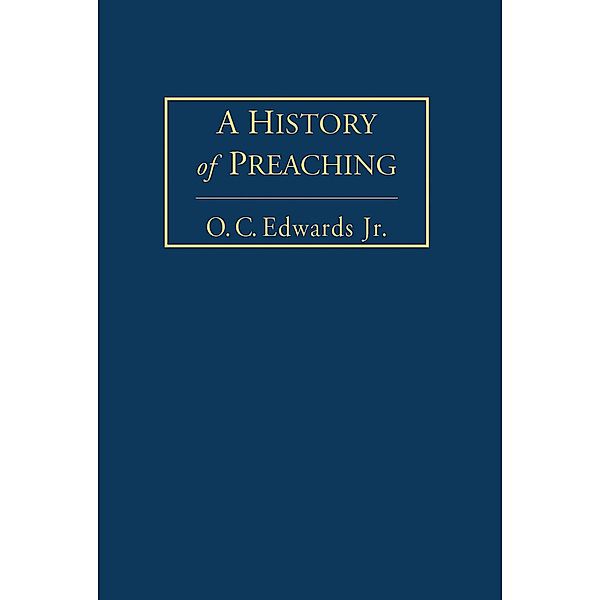 A HISTORY
of PREACHING

O. C. Edwards Jr.